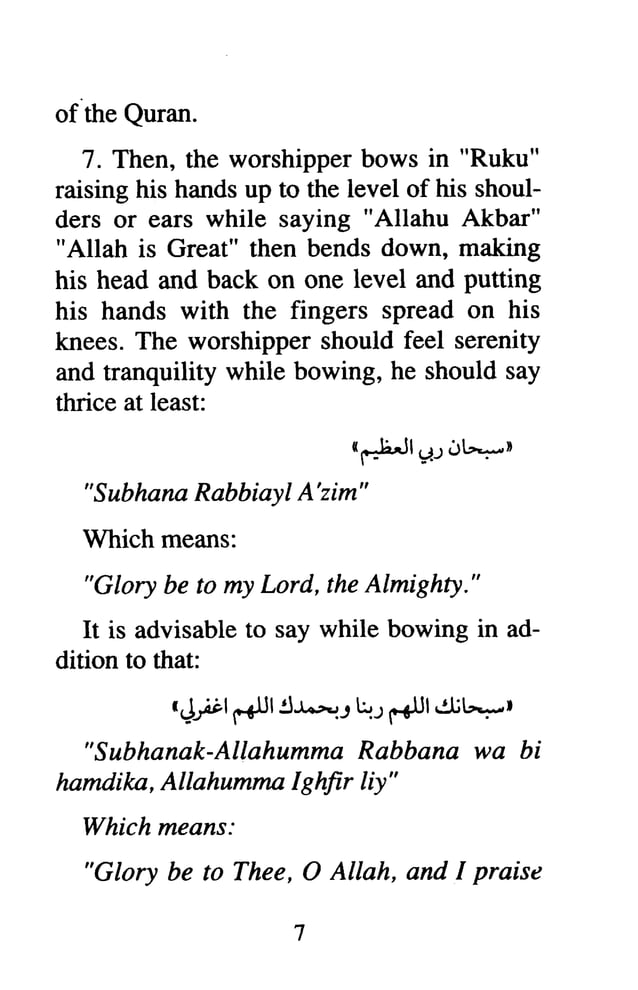 of the Quran.

7. Then, the worshipper bows in "Ruku" raising his hands up to the level of his shoulders or ears while saying "Allahu Akbar" "Allah is Great" then bends down, making his head and back on one level and putting his hands with the fingers spread on his knees. The worshipper should feel serenity and tranquility while bowing, he should say thrice at least:

«سبحان ربي العظيم»

"Subhana Rabbiayl A'zim"

Which means:

"Glory be to my Lord, the Almighty."

It is advisable to say while bowing in addition to that:

«سبحانك اللهم ربنا وبحمدك اللهم اغفرلي»

"Subhanak-Allahumma Rabbana wa bi hamdika, Allahumma Ighfir liy"

Which means:

"Glory be to Thee, O Allah, and I praise

7